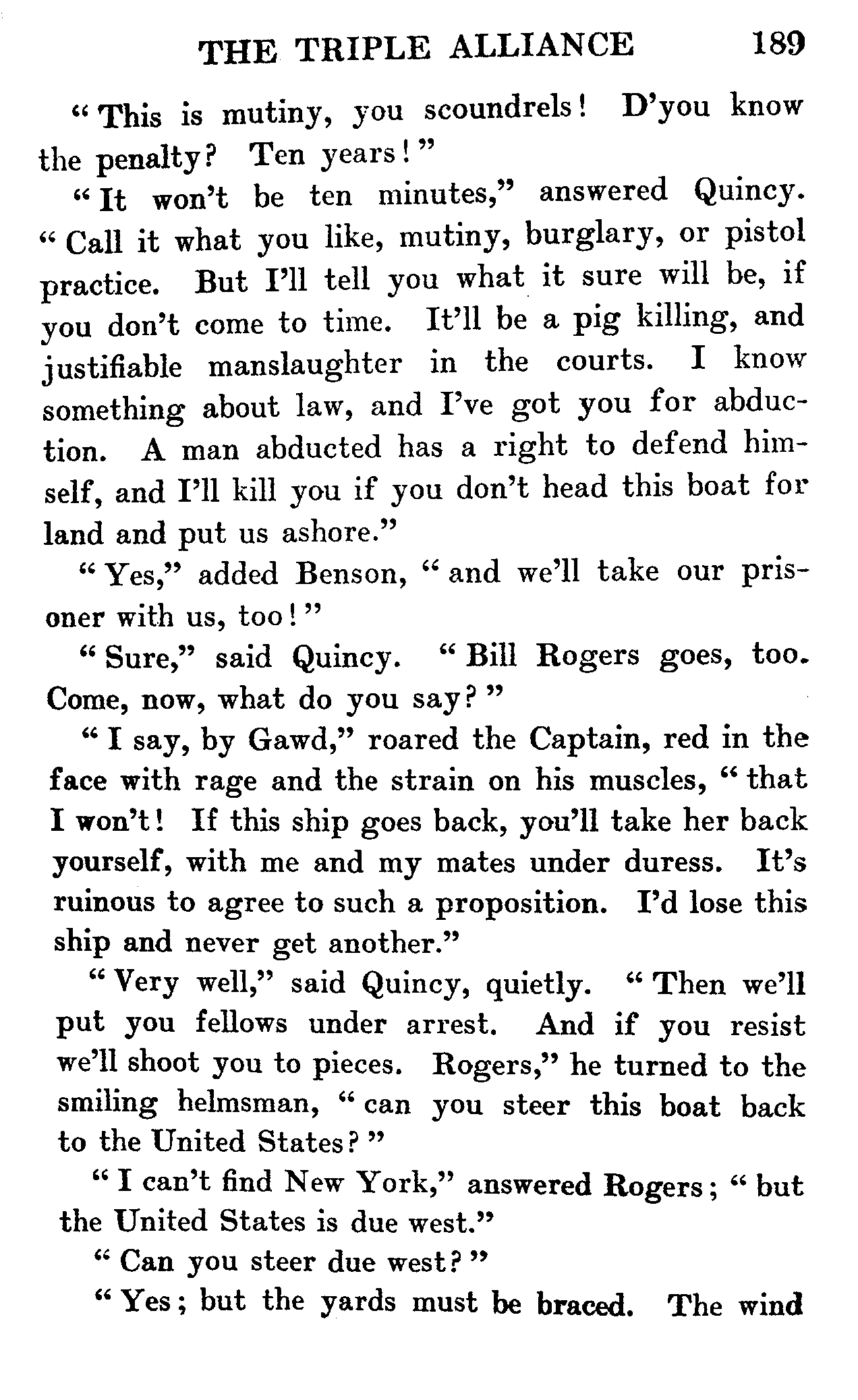 THE TRIPLE ALLIANCE 189

"This is mutiny, you scoundrels! D'you know the penalty? Ten years!"

"It won't be ten minutes," answered Quincy. "Call it what you like, mutiny, burglary, or pistol practice. But I'll tell you what it sure will be, if you don't come to time. It'll be a pig killing, and justifiable manslaughter in the courts. I know something about law, and I've got you for abduction. A man abducted has a right to defend himself, and I'll kill you if you don't head this boat for land and put us ashore."

"Yes," added Benson, "and we'll take our prisoner with us, too!"

"Sure," said Quincy. "Bill Rogers goes, too. Come, now, what do you say?"

"I say, by Gawd," roared the Captain, red in the face with rage and the strain on his muscles, "that I won't! If this ship goes back, you'll take her back yourself, with me and my mates under duress. It's ruinous to agree to such a proposition. I'd lose this ship and never get another."

"Very well," said Quincy, quietly. "Then we'll put you fellows under arrest. And if you resist we'll shoot you to pieces. Rogers," he turned to the smiling helmsman, "can you steer this boat back to the United States?"

"I can't find New York," answered Rogers; "but the United States is due west."

"Can you steer due west?"

"Yes; but the yards must be braced. The wind